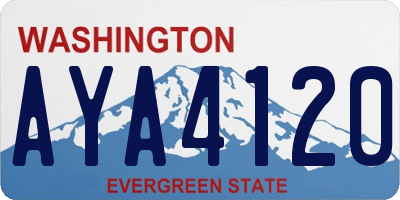 WASHINGTON

AYA4120

EVERGREEN STATE